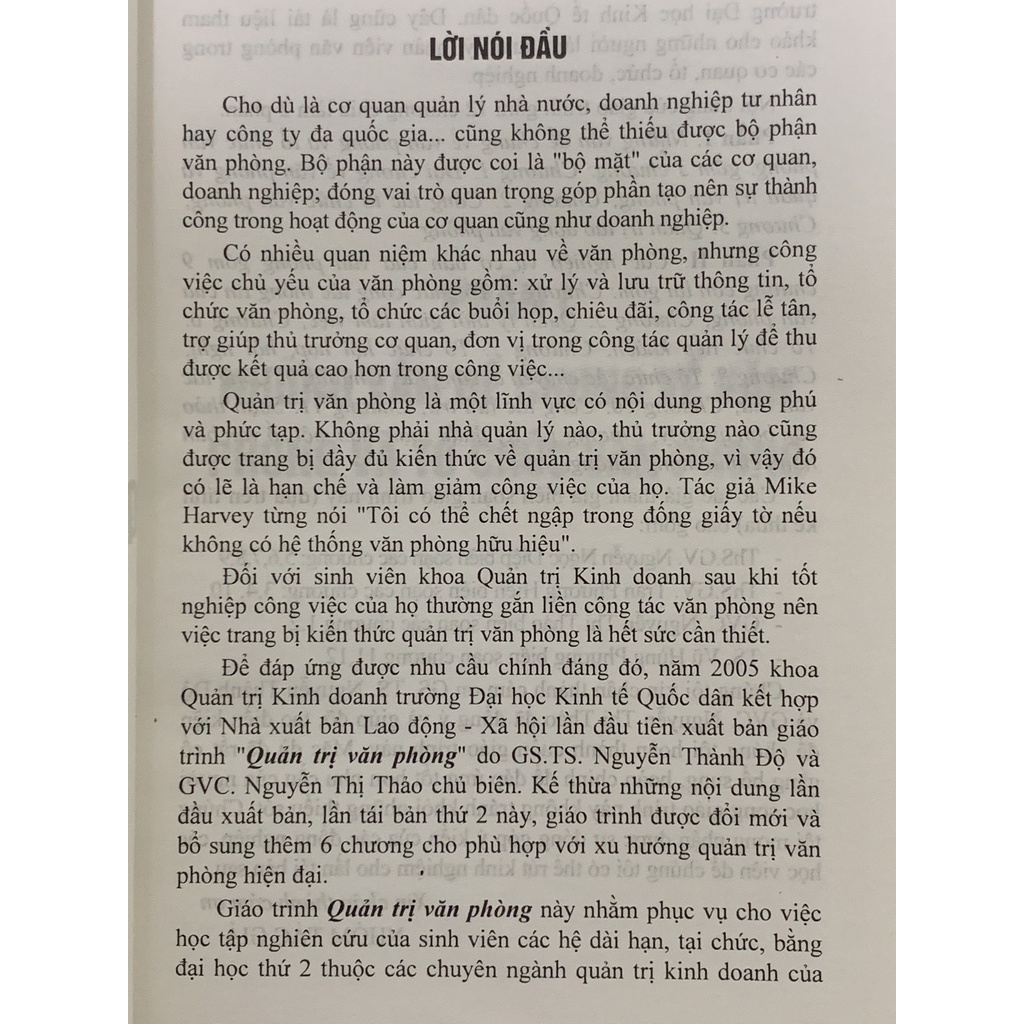 LỜI NÓI ĐẦU

Cho dù là cơ quan quản lý nhà nước, doanh nghiệp tư nhân hay công ty đa quốc gia... cũng không thể thiếu được bộ phận văn phòng. Bộ phận này được coi là "bộ mặt" của các cơ quan, doanh nghiệp; đóng vai trò quan trọng góp phần tạo nên sự thành công trong hoạt động của cơ quan cũng như doanh nghiệp.

Có nhiều quan niệm khác nhau về văn phòng, nhưng công việc chủ yếu của văn phòng gồm: xử lý và lưu trữ thông tin, tổ chức văn phòng, tổ chức các buổi họp, chiêu đãi, công tác lễ tân, trợ giúp thủ trưởng cơ quan, đơn vị trong công tác quản lý để thu được kết quả cao hơn trong công việc...

Quản trị văn phòng là một lĩnh vực có nội dung phong phú và phức tạp. Không phải nhà quản lý nào, thủ trưởng nào cũng được trang bị đầy đủ kiến thức về quản trị văn phòng, vì vậy đó có lẽ là hạn chế và làm giảm công việc của họ. Tác giả Mike Harvey từng nói "Tôi có thể chết ngập trong đống giấy tờ nếu không có hệ thống văn phòng hữu hiệu".

Đối với sinh viên khoa Quản trị Kinh doanh sau khi tốt nghiệp công việc của họ thường gắn liền công tác văn phòng nên việc trang bị kiến thức quản trị văn phòng là hết sức cần thiết.

Để đáp ứng được nhu cầu chính đáng đó, năm 2005 khoa Quản trị Kinh doanh trường Đại học Kinh tế Quốc dân kết hợp với Nhà xuất bản Lao động - Xã hội lần đầu tiên xuất bản giáo trình "Quản trị văn phòng" do GS.TS. Nguyễn Thành Độ và GVC. Nguyễn Thị Thảo chủ biên. Kế thừa những nội dung lần đầu xuất bản, lần tái bản thứ 2 này, giáo trình được đổi mới và bổ sung thêm 6 chương cho phù hợp với xu hướng quản trị văn phòng hiện đại.

Giáo trình Quản trị văn phòng này nhằm phục vụ cho việc học tập nghiên cứu của sinh viên các hệ dài hạn, tại chức, bằng đại học thứ 2 thuộc các chuyên ngành quản trị kinh doanh của